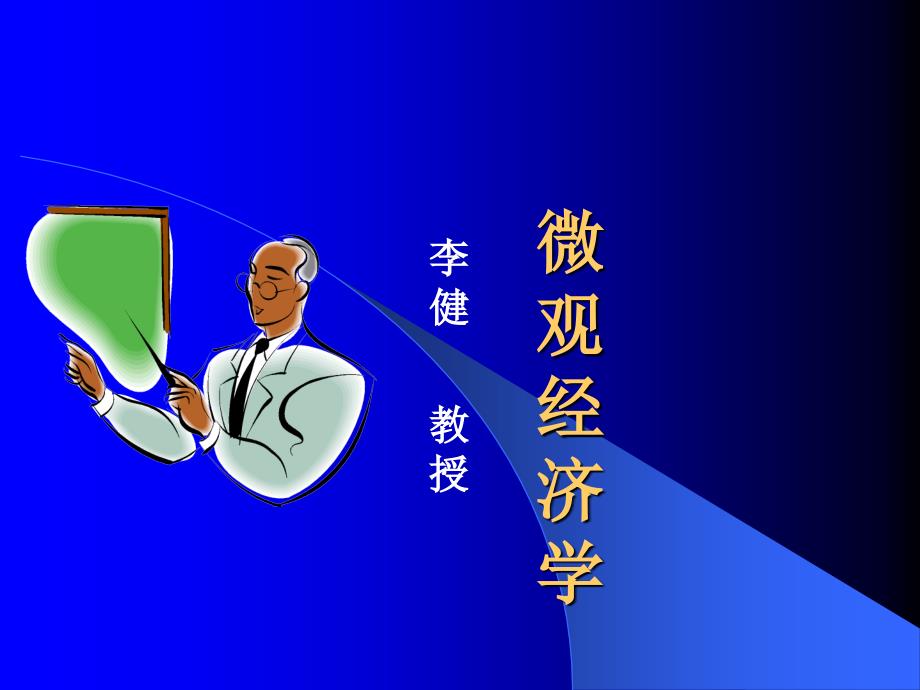 微观经济学

李健 教授